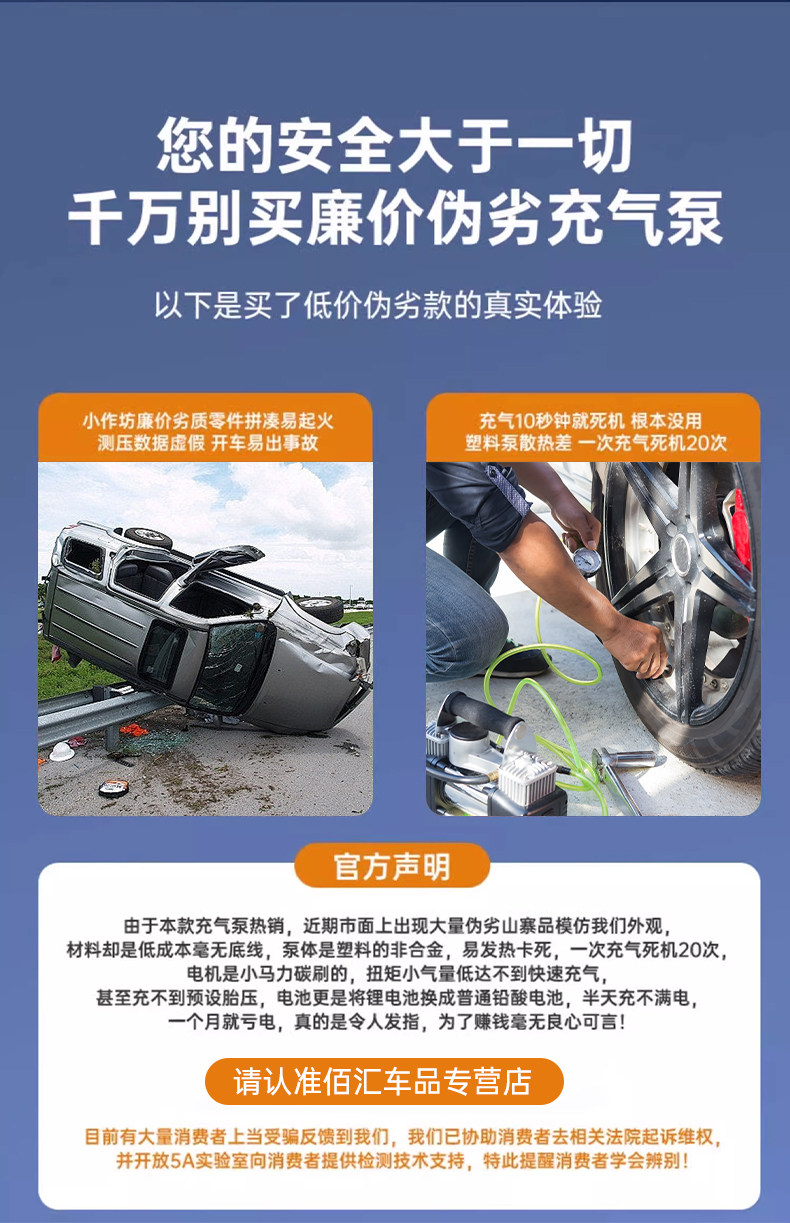 您的安全大于一切
千万别买廉价伪劣充气泵

以下是买了低价伪劣款的真实体验

小作坊廉价劣质零件拼凑易起火
测压数据虚假 开车易出事故

充气10秒钟就死机 根本没用
塑料泵散热差 一次充气死机20次

官方声明

由于本款充气泵热销，近期市面上出现大量伪劣山寨品模仿我们外观，材料却是低成本毫无底线，泵体是塑料的非合金，易发热卡死，一次充气死机20次，电机是小马力碳刷的，扭矩小气量低达不到快速充气，甚至充不到预设胎压，电池更是将锂电池换成普通铅酸电池，半天充不满电，一个月就亏电，真的是令人发指，为了赚钱毫无良心可言！

请认准佰汇车品专营店

目前有大量消费者上当受骗反馈到我们，我们已协助消费者去相关法院起诉维权，并开放5A实验室向消费者提供检测技术支持，特此提醒消费者学会辨别！